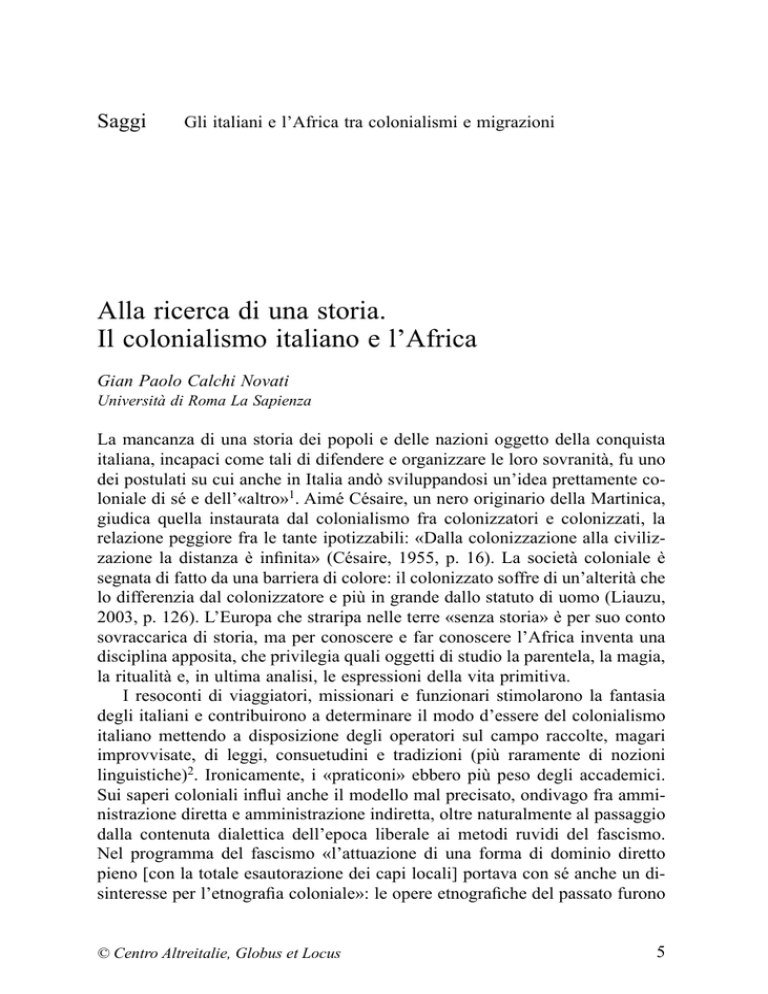 Saggi Gli italiani e l'Africa tra colonialismi e migrazioni

Alla ricerca di una storia.
Il colonialismo italiano e l'Africa

Gian Paolo Calchi Novati
Università di Roma La Sapienza

La mancanza di una storia dei popoli e delle nazioni oggetto della conquista italiana, incapaci come tali di difendere e organizzare le loro sovranità, fu uno dei postulati su cui anche in Italia andò sviluppandosi un'idea prettamente coloniale di sé e dell'«altro»$^1$. Aimé Césaire, un nero originario della Martinica, giudica quella instaurata dal colonialismo fra colonizzatori e colonizzati, la relazione peggiore fra le tante ipotizzabili: «Dalla colonizzazione alla civilizzazione la distanza è infinita» (Césaire, 1955, p. 16). La società coloniale è segnata di fatto da una barriera di colore: il colonizzato soffre di un'alterità che lo differenzia dal colonizzatore e più in grande dallo statuto di uomo (Liauzu, 2003, p. 126). L'Europa che straripa nelle terre «senza storia» è per suo conto sovraccarica di storia, ma per conoscere e far conoscere l'Africa inventa una disciplina apposita, che privilegia quali oggetti di studio la parentela, la magia, la ritualità e, in ultima analisi, le espressioni della vita primitiva.

I resoconti di viaggiatori, missionari e funzionari stimolarono la fantasia degli italiani e contribuirono a determinare il modo d'essere del colonialismo italiano mettendo a disposizione degli operatori sul campo raccolte, magari improvvisate, di leggi, consuetudini e tradizioni (più raramente di nozioni linguistiche)$^2$. Ironicamente, i «praticoni» ebbero più peso degli accademici. Sui saperi coloniali influì anche il modello mal precisato, ondivago fra amministrazione diretta e amministrazione indiretta, oltre naturalmente al passaggio dalla contenuta dialettica dell'epoca liberale ai metodi ruvidi del fascismo. Nel programma del fascismo «l'attuazione di una forma di dominio diretto pieno [con la totale esautorazione dei capi locali] portava con sé anche un disinteresse per l'etnografia coloniale»: le opere etnografiche del passato furono

© Centro Altreitalie, Globus et Locus 5